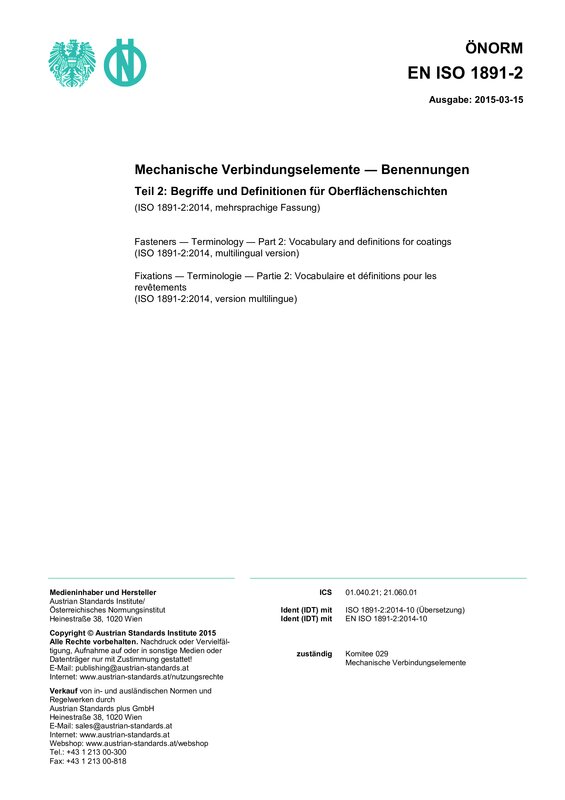 ÖNORM
EN ISO 1891-2

Ausgabe: 2015-03-15

Mechanische Verbindungselemente — Benennungen

Teil 2: Begriffe und Definitionen für Oberflächenschichten

(ISO 1891-2:2014, mehrsprachige Fassung)

Fasteners — Terminology — Part 2: Vocabulary and definitions for coatings
(ISO 1891-2:2014, multilingual version)

Fixations — Terminologie — Partie 2: Vocabulaire et définitions pour les revêtements
(ISO 1891-2:2014, version multilingue)

Medieninhaber und Hersteller
Austrian Standards Institute/
Österreichisches Normungsinstitut
Heinestraße 38, 1020 Wien

Copyright © Austrian Standards Institute 2015
Alle Rechte vorbehalten. Nachdruck oder Vervielfältigung, Aufnahme auf oder in sonstige Medien oder Datenträger nur mit Zustimmung gestattet!
E-Mail: publishing@austrian-standards.at
Internet: www.austrian-standards.at/nutzungsrechte

Verkauf von in- und ausländischen Normen und Regelwerken durch
Austrian Standards plus GmbH
Heinestraße 38, 1020 Wien
E-Mail: sales@austrian-standards.at
Internet: www.austrian-standards.at
Webshop: www.austrian-standards.at/webshop
Tel.: +43 1 213 00-300
Fax: +43 1 213 00-818

ICS 01.040.21; 21.060.01

Ident (IDT) mit ISO 1891-2:2014-10 (Übersetzung)
Ident (IDT) mit EN ISO 1891-2:2014-10

zuständig Komitee 029
Mechanische Verbindungselemente